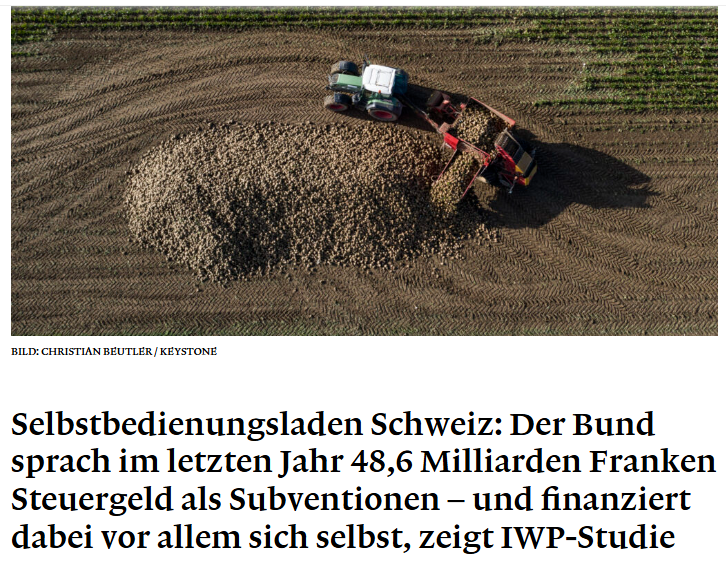 BILD: CHRISTIAN BEUTLER / KEYSTONE

Selbstbedienungsladen Schweiz: Der Bund sprach im letzten Jahr 48,6 Milliarden Franken Steuergeld als Subventionen – und finanziert dabei vor allem sich selbst, zeigt IWP-Studie